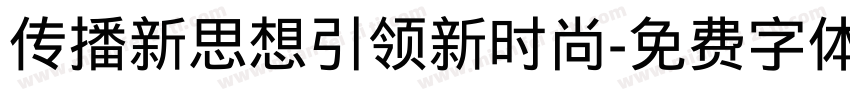 传播新思想引领新时尚-免费字体